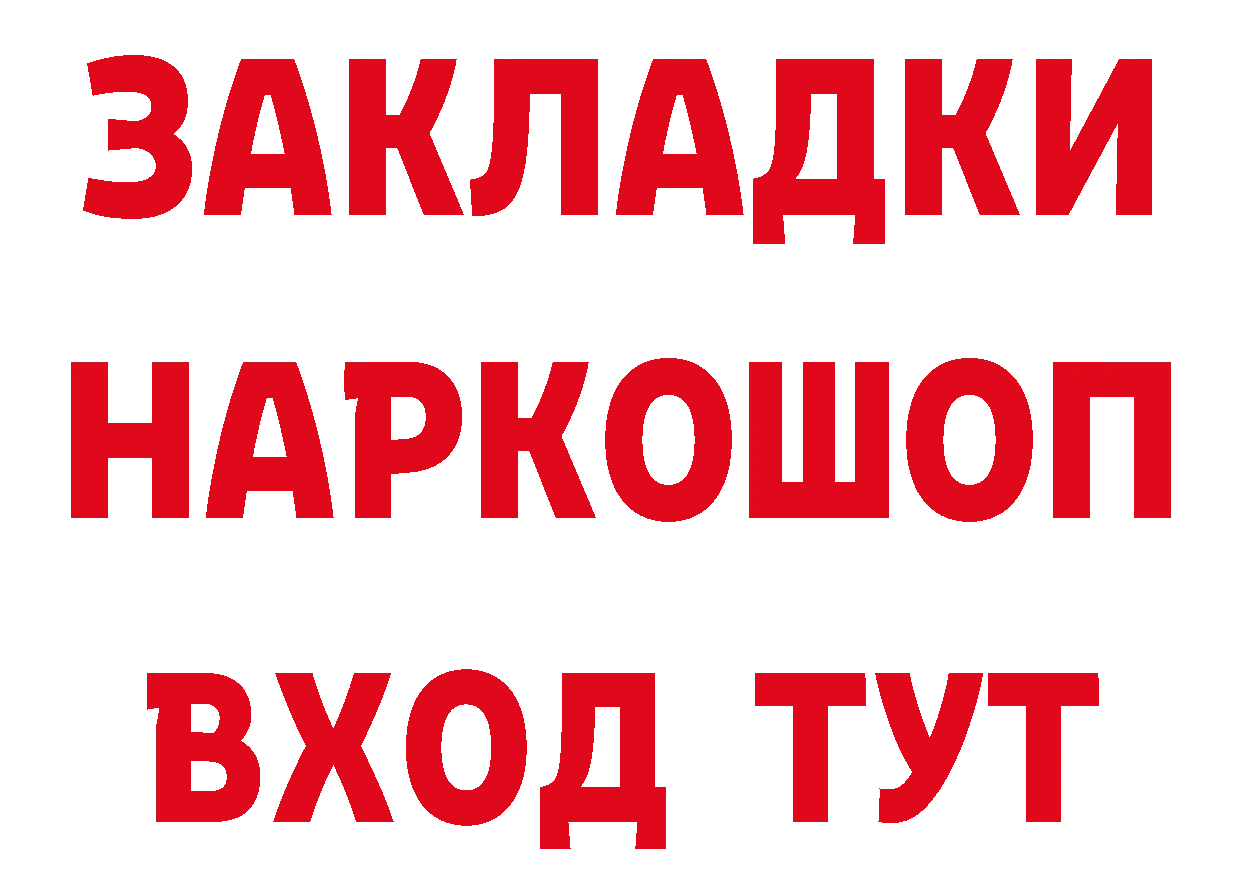 ЗАКЛАДКИ
НАРКОШОП
ВХОД ТУТ